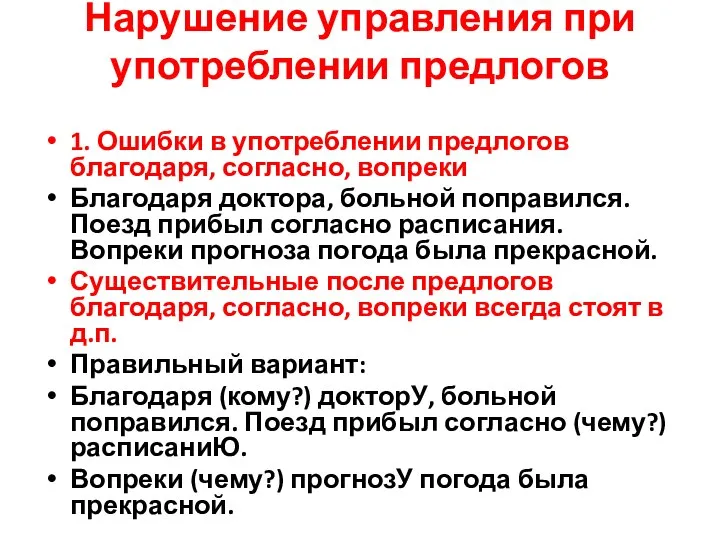 Нарушение управления при употреблении предлогов

• 1. Ошибки в употреблении предлогов благодаря, согласно, вопреки
• Благодаря доктора, больной поправился. Поезд прибыл согласно расписания. Вопреки прогноза погода была прекрасной.
• Существительные после предлогов благодаря, согласно, вопреки всегда стоят в д.п.
• Правильный вариант:
• Благодаря (кому?) докторУ, больной поправился. Поезд прибыл согласно (чему?) расписаниЮ.
• Вопреки (чему?) прогнозУ погода была прекрасной.